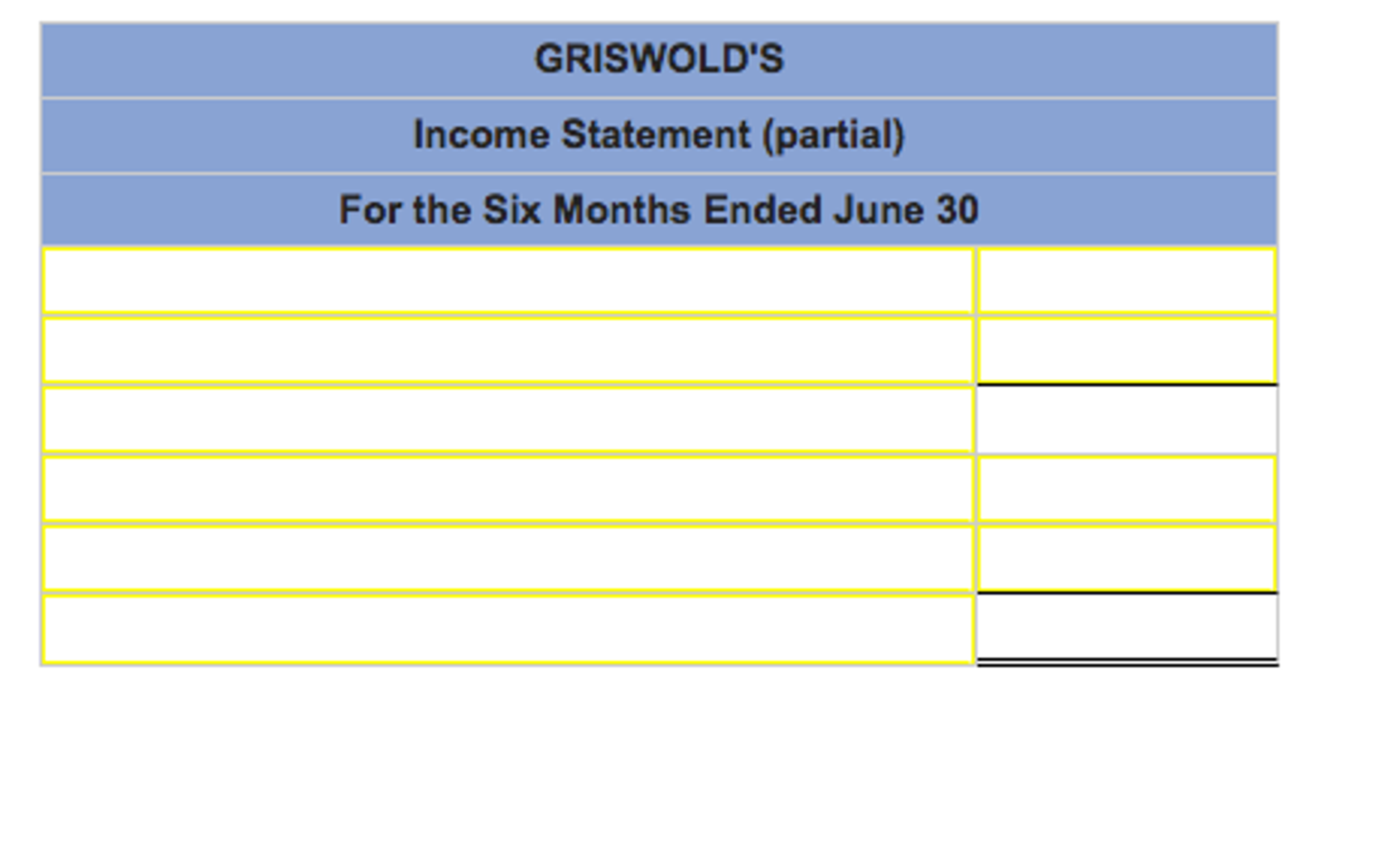 GRISWOLD'S

Income Statement (partial)

For the Six Months Ended June 30